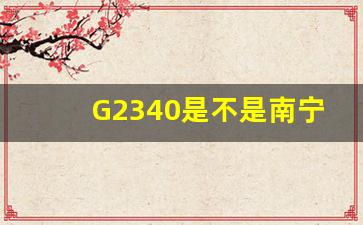 G2340是不是南宁